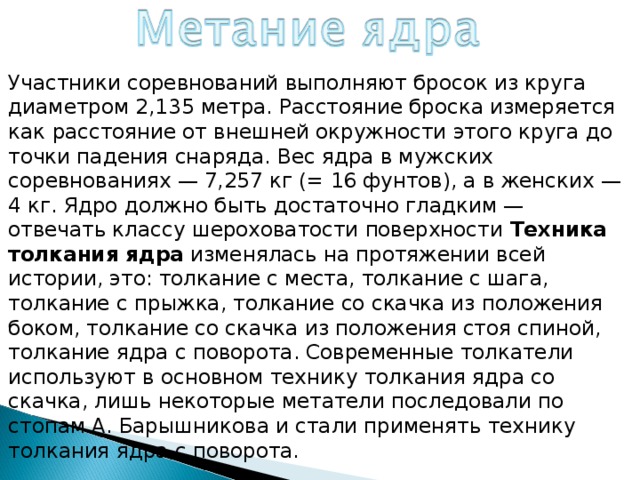 Метание ядра

Участники соревнований выполняют бросок из круга диаметром 2,135 метра. Расстояние броска измеряется как расстояние от внешней окружности этого круга до точки падения снаряда. Вес ядра в мужских соревнованиях — 7,257 кг (= 16 фунтов), а в женских — 4 кг. Ядро должно быть достаточно гладким — отвечать классу шероховатости поверхности **Техника толкания ядра** изменялась на протяжении всей истории, это: толкание с места, толкание с шага, толкание с прыжка, толкание со скачка из положения боком, толкание со скачка из положения стоя спиной, толкание ядра с поворота. Современные толкатели используют в основном технику толкания ядра со скачка, лишь некоторые метатели последовали по стопам А. Барышникова и стали применять технику толкания ядра с поворота.